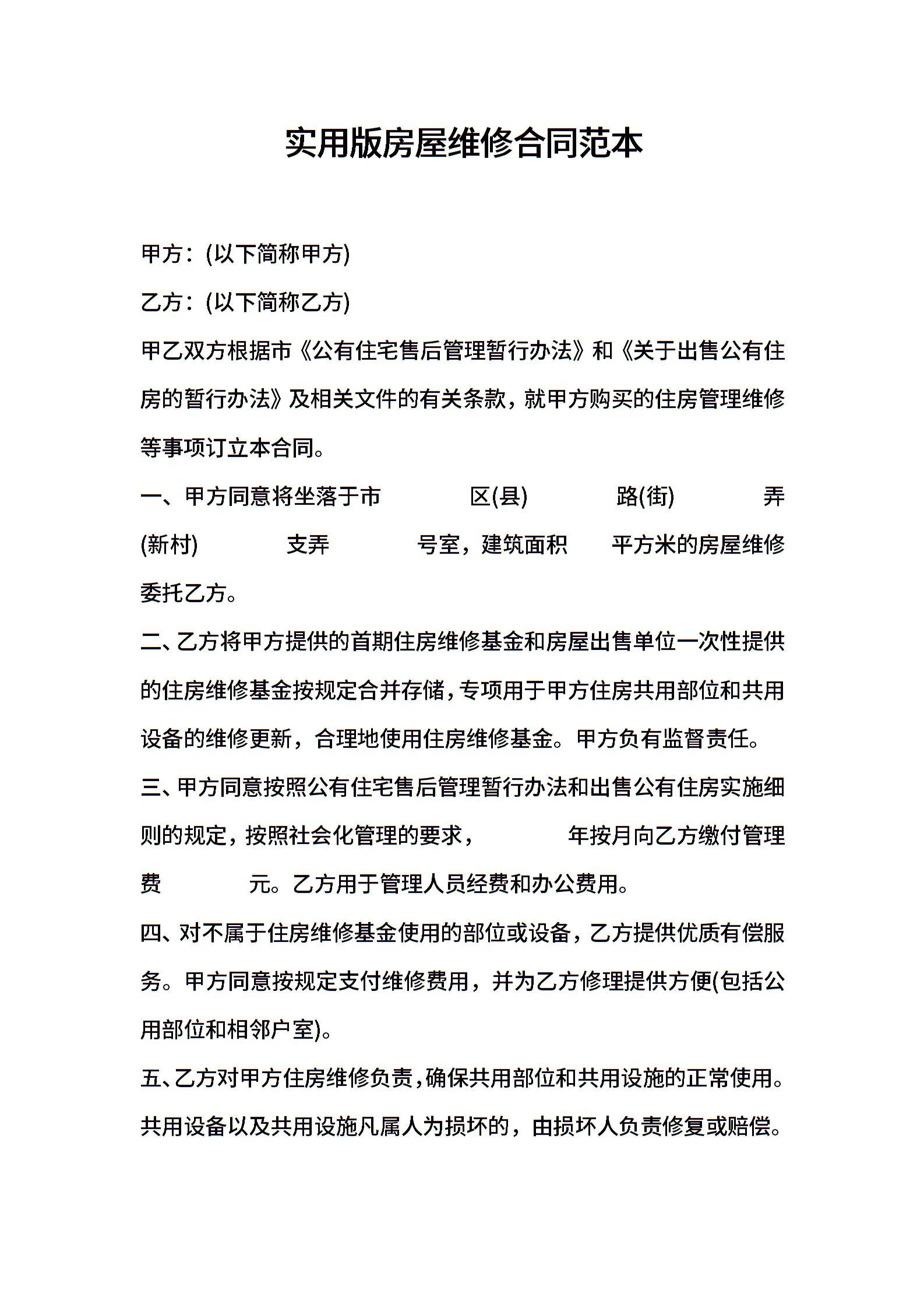 实用版房屋维修合同范本

甲方：(以下简称甲方)

乙方：(以下简称乙方)

甲乙双方根据市《公有住宅售后管理暂行办法》和《关于出售公有住房的暂行办法》及相关文件的有关条款，就甲方购买的住房管理维修等事项订立本合同。

一、甲方同意将坐落于市 区(县) 路(街) 弄(新村) 支弄 号室，建筑面积 平方米的房屋维修委托乙方。

二、乙方将甲方提供的首期住房维修基金和房屋出售单位一次性提供的住房维修基金按规定合并存储，专项用于甲方住房共用部位和共用设备的维修更新，合理地使用住房维修基金。甲方负有监督责任。

三、甲方同意按照公有住宅售后管理暂行办法和出售公有住房实施细则的规定，按照社会化管理的要求， 年按月向乙方缴付管理费 元。乙方用于管理人员经费和办公费用。

四、对不属于住房维修基金使用的部位或设备，乙方提供优质有偿服务。甲方同意按规定支付维修费用，并为乙方修理提供方便(包括公用部位和相邻户室)。

五、乙方对甲方住房维修负责，确保共用部位和共用设施的正常使用。共用设备以及共用设施凡属人为损坏的，由损坏人负责修复或赔偿。